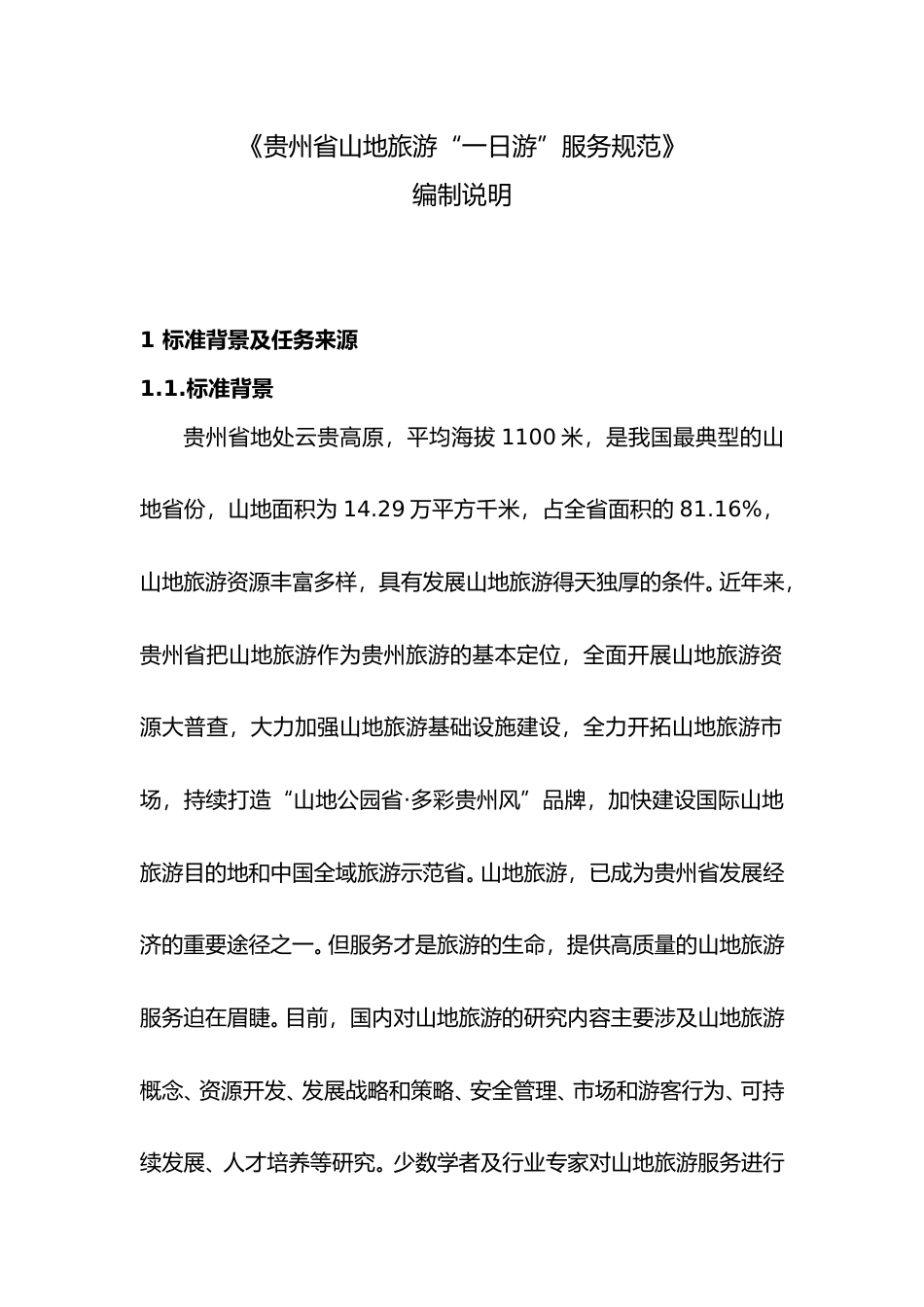 《贵州省山地旅游“一日游”服务规范》
编制说明

1 标准背景及任务来源

1.1.标准背景

贵州省地处云贵高原，平均海拔 1100 米，是我国最典型的山地省份，山地面积为 14.29 万平方千米，占全省面积的 81.16%，山地旅游资源丰富多样，具有发展山地旅游得天独厚的条件。近年来，贵州省把山地旅游作为贵州旅游的基本定位，全面开展山地旅游资源大普查，大力加强山地旅游基础设施建设，全力开拓山地旅游市场，持续打造“山地公园省·多彩贵州风”品牌，加快建设国际山地旅游目的地和中国全域旅游示范省。山地旅游，已成为贵州省发展经济的重要途径之一。但服务才是旅游的生命，提供高质量的山地旅游服务迫在眉睫。目前，国内对山地旅游的研究内容主要涉及山地旅游概念、资源开发、发展战略和策略、安全管理、市场和游客行为、可持续发展、人才培养等研究。少数学者及行业专家对山地旅游服务进行